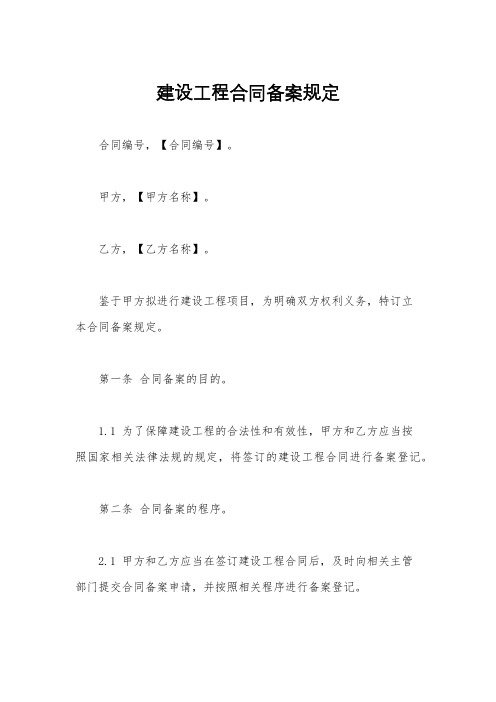 建设工程合同备案规定

合同编号，【合同编号】。

甲方，【甲方名称】。

乙方，【乙方名称】。

鉴于甲方拟进行建设工程项目，为明确双方权利义务，特订立本合同备案规定。

第一条 合同备案的目的。

1.1 为了保障建设工程的合法性和有效性，甲方和乙方应当按照国家相关法律法规的规定，将签订的建设工程合同进行备案登记。

第二条 合同备案的程序。

2.1 甲方和乙方应当在签订建设工程合同后，及时向相关主管部门提交合同备案申请，并按照相关程序进行备案登记。